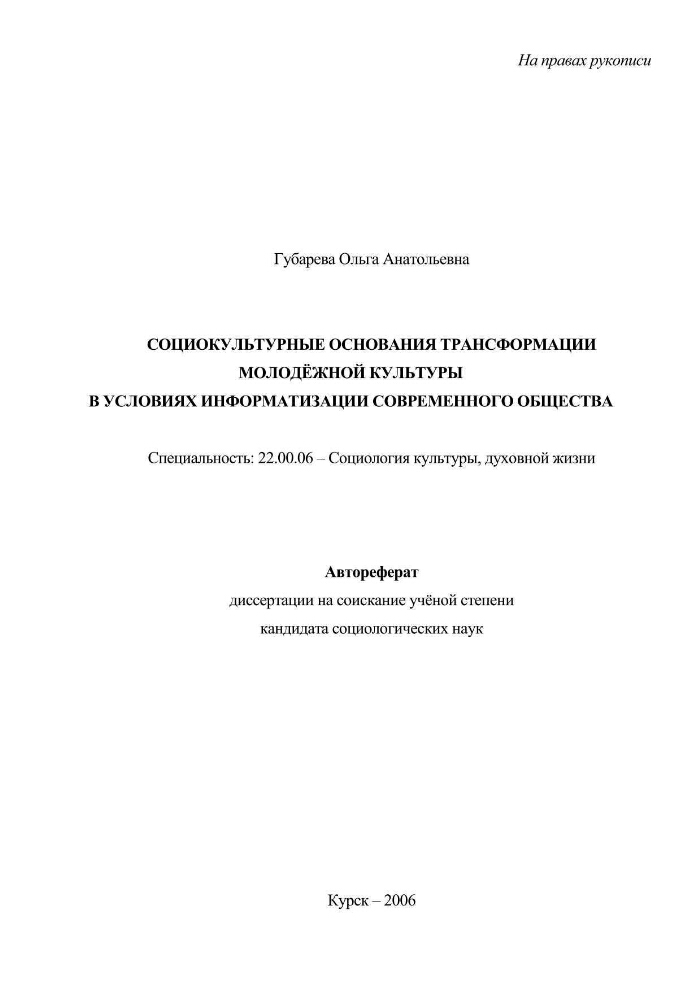 На правах рукописи

Губарева Ольга Анатольевна

СОЦИОКУЛЬТУРНЫЕ ОСНОВАНИЯ ТРАНСФОРМАЦИИ МОЛОДЁЖНОЙ КУЛЬТУРЫ В УСЛОВИЯХ ИНФОРМАТИЗАЦИИ СОВРЕМЕННОГО ОБЩЕСТВА

Специальность: 22.00.06 – Социология культуры, духовной жизни

Автореферат
диссертации на соискание учёной степени
кандидата социологических наук

Курск – 2006